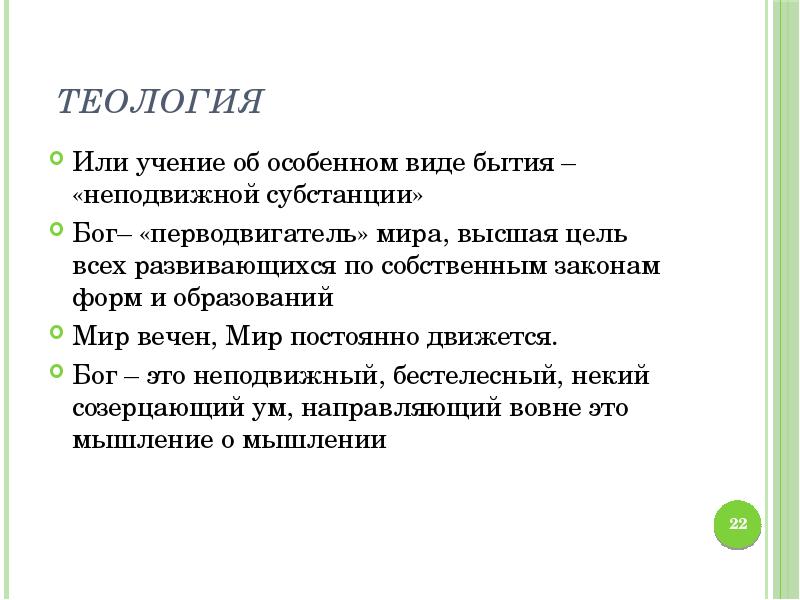 ТЕОЛОГИЯ

Или учение об особенном виде бытия – «неподвижной субстанции»

Бог– «перводвигатель» мира, высшая цель всех развивающихся по собственным законам форм и образований

Мир вечен, Мир постоянно движется.

Бог – это неподвижный, бестелесный, некий созерцающий ум, направляющий вовне это мышление о мышлении

22